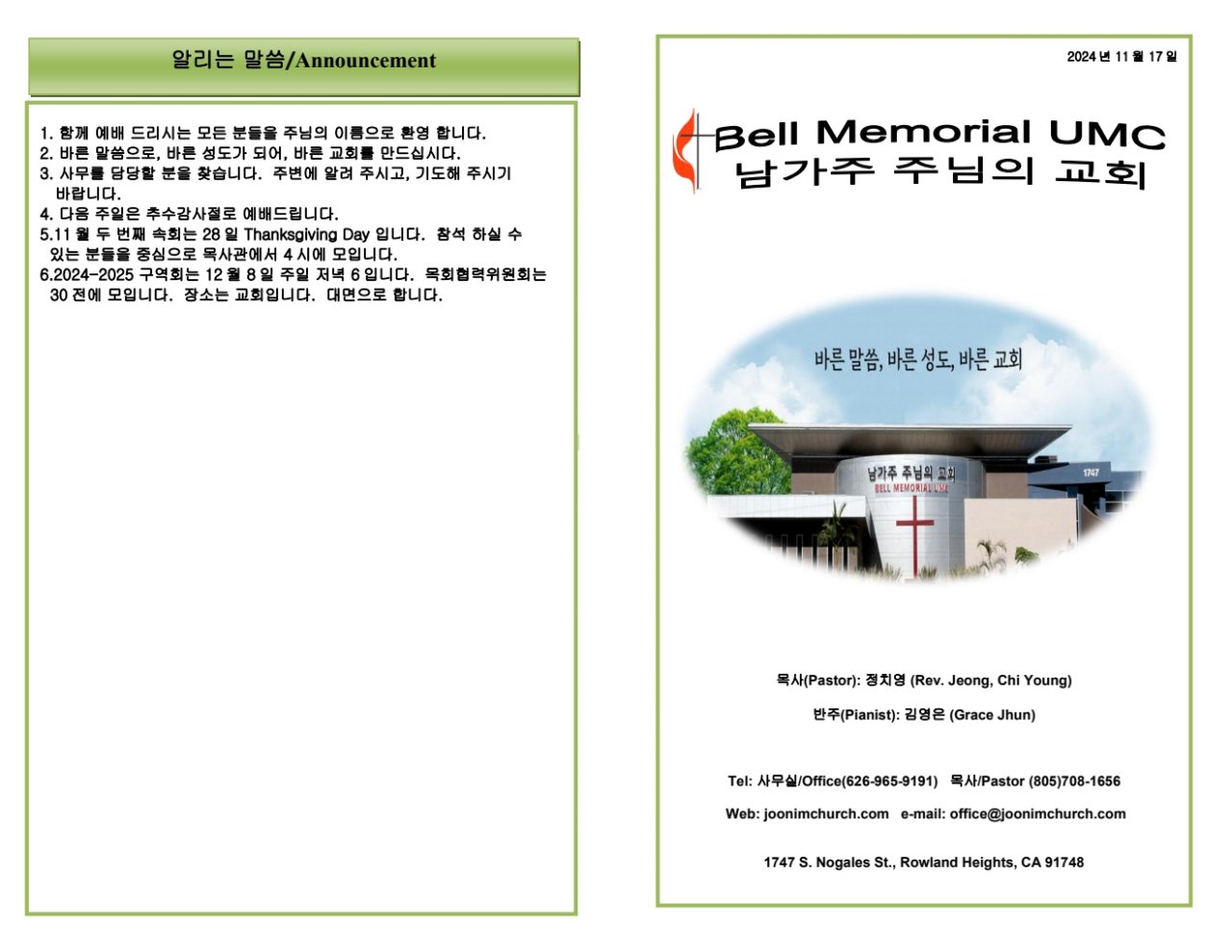 알리는 말씀/Announcement

1. 함께 예배 드리시는 모든 분들을 주님의 이름으로 환영 합니다.
2. 바른 말씀으로, 바른 성도가 되어, 바른 교회를 만드십시다.
3. 사무를 담당할 분을 찾습니다. 주변에 알려 주시고, 기도해 주시기 바랍니다.
4. 다음 주일은 추수감사절로 예배드립니다.
5.11 월 두 번째 속회는 28 일 Thanksgiving Day 입니다. 참석 하실 수 있는 분들을 중심으로 목사관에서 4 시에 모입니다.
6.2024-2025 구역회는 12 월 8 일 주일 저녁 6 입니다. 목회협력위원회는 30 전에 모입니다. 장소는 교회입니다. 대면으로 합니다.

2024 년 11 월 17 일

Bell Memorial UMC
남가주 주님의 교회

바른 말씀, 바른 성도, 바른 교회

남가주 주님의 교회
BELL MEMORIAL UMC
1747

목사(Pastor): 정치영 (Rev. Jeong, Chi Young)

반주(Pianist): 김영은 (Grace Jhun)

Tel: 사무실/Office(626-965-9191) 목사/Pastor (805)708-1656

Web: joonimchurch.com e-mail: office@joonimchurch.com

1747 S. Nogales St., Rowland Heights, CA 91748